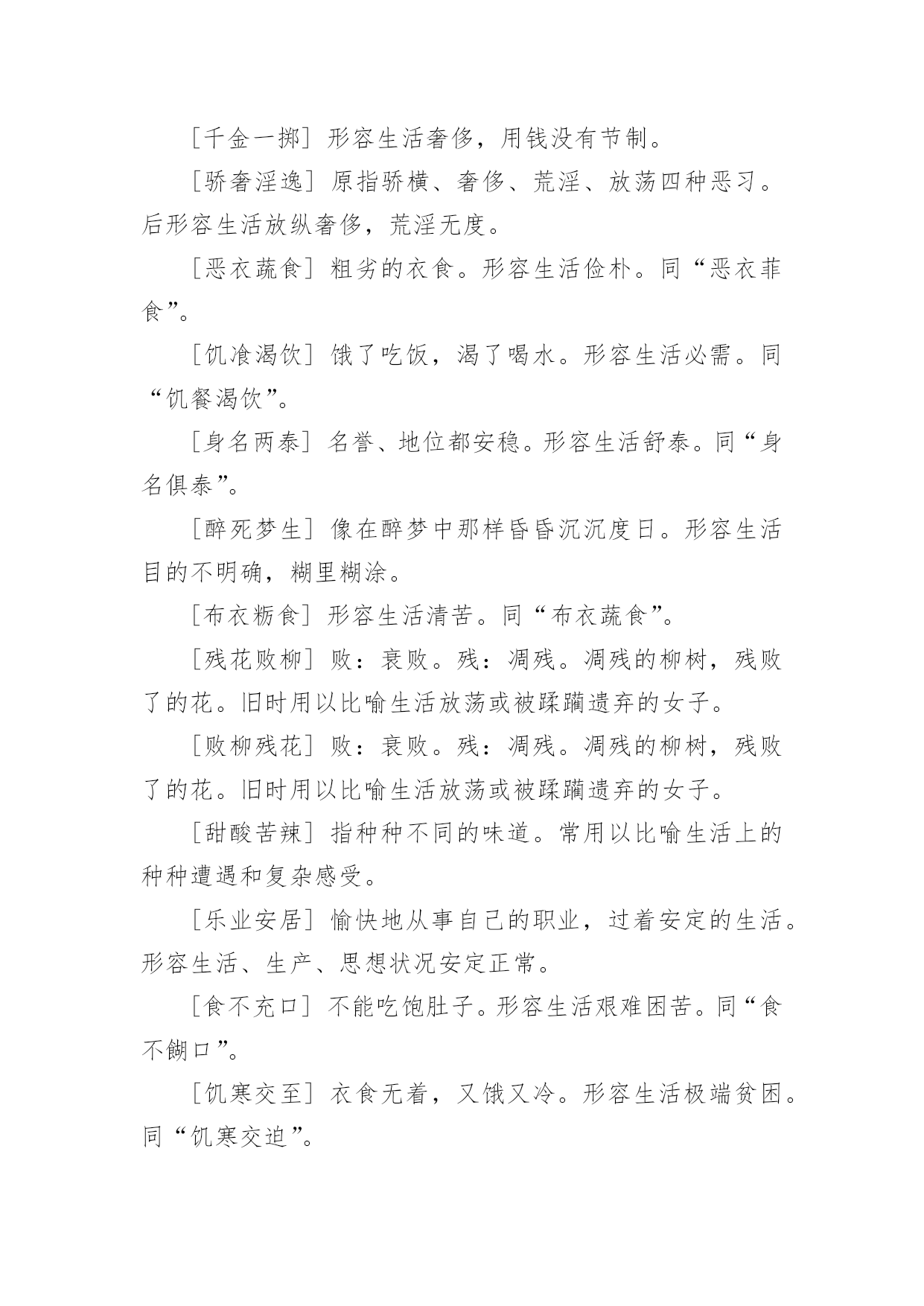 ［千金一掷］形容生活奢侈，用钱没有节制。

［骄奢淫逸］原指骄横、奢侈、荒淫、放荡四种恶习。后形容生活放纵奢侈，荒淫无度。

［恶衣蔬食］粗劣的衣食。形容生活俭朴。同“恶衣菲食”。

［饥飡渴饮］饿了吃饭，渴了喝水。形容生活必需。同“饥餐渴饮”。

［身名两泰］名誉、地位都安稳。形容生活舒泰。同“身名俱泰”。

［醉死梦生］像在醉梦中那样昏昏沉沉度日。形容生活目的不明确，糊里糊涂。

［布衣粝食］形容生活清苦。同“布衣蔬食”。

［残花败柳］败：衰败。残：凋残。凋残的柳树，残败了的花。旧时用以比喻生活放荡或被蹂躏遗弃的女子。

［败柳残花］败：衰败。残：凋残。凋残的柳树，残败了的花。旧时用以比喻生活放荡或被蹂躏遗弃的女子。

［甜酸苦辣］指种种不同的味道。常用以比喻生活上的种种遭遇和复杂感受。

［乐业安居］愉快地从事自己的职业，过着安定的生活。形容生活、生产、思想状况安定正常。

［食不充口］不能吃饱肚子。形容生活艰难困苦。同“食不餬口”。

［饥寒交至］衣食无着，又饿又冷。形容生活极端贫困。同“饥寒交迫”。